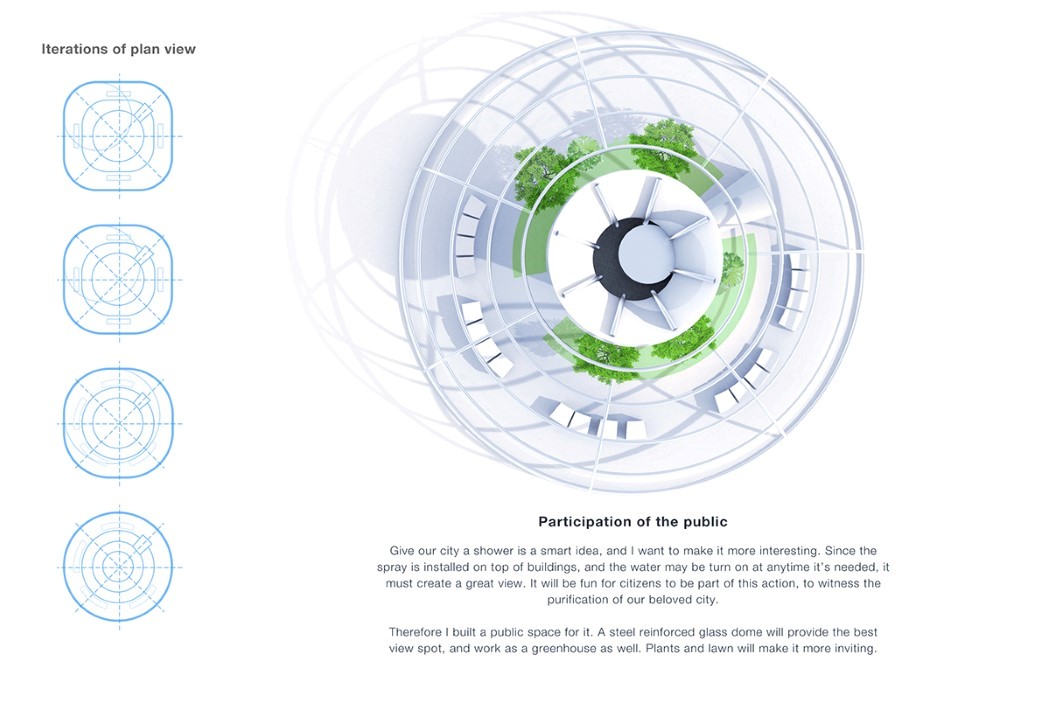 Iterations of plan view

Participation of the public

Give our city a shower is a smart idea, and I want to make it more interesting. Since the spray is installed on top of buildings, and the water may be turn on at anytime it's needed, it must create a great view. It will be fun for citizens to be part of this action, to witness the purification of our beloved city.

Therefore I built a public space for it. A steel reinforced glass dome will provide the best view spot, and work as a greenhouse as well. Plants and lawn will make it more inviting.